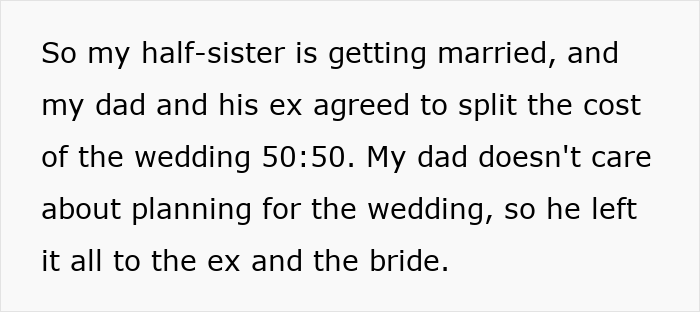 So my half-sister is getting married, and my dad and his ex agreed to split the cost of the wedding 50:50. My dad doesn't care about planning for the wedding, so he left it all to the ex and the bride.